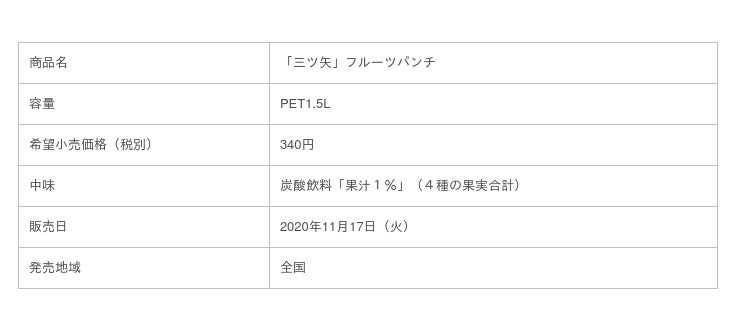 | 商品名 | 「三ツ矢」フルーツパンチ |
|---|---|
| 容量 | PET1.5L |
| 希望小売価格（税別） | 340円 |
| 中味 | 炭酸飲料「果汁１％」（４種の果実合計） |
| 販売日 | 2020年11月17日（火） |
| 発売地域 | 全国 |